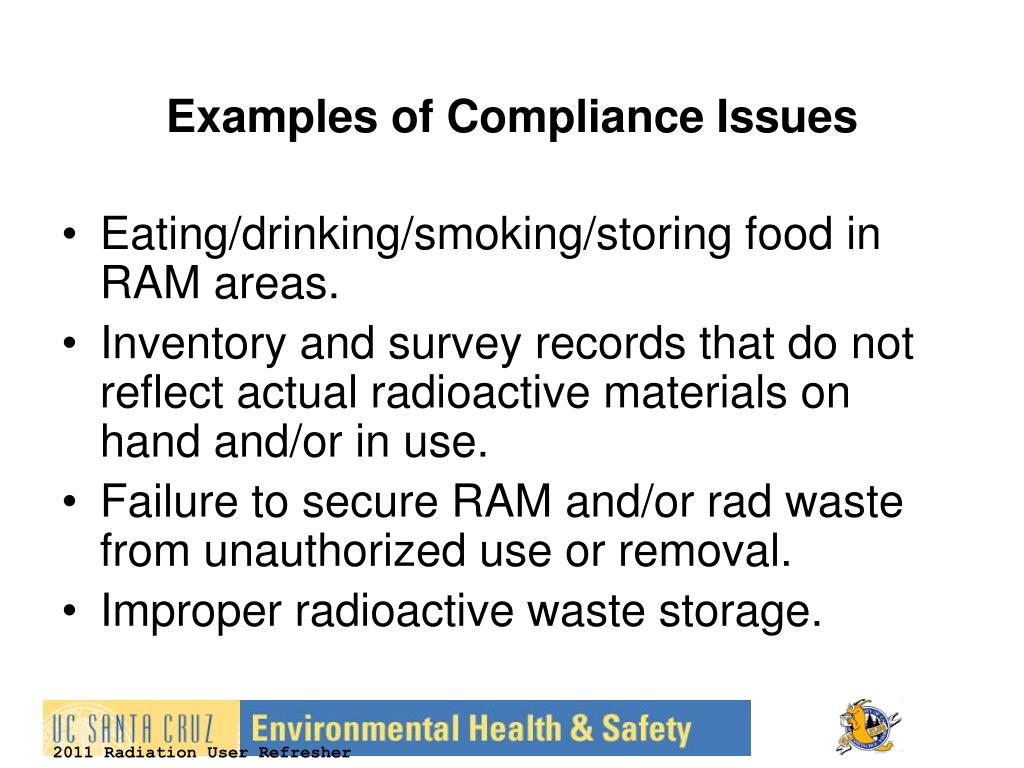 Examples of Compliance Issues

• Eating/drinking/smoking/storing food in RAM areas.
• Inventory and survey records that do not reflect actual radioactive materials on hand and/or in use.
• Failure to secure RAM and/or rad waste from unauthorized use or removal.
• Improper radioactive waste storage.

UC SANTA CRUZ Environmental Health & Safety
2011 Radiation User Refresher